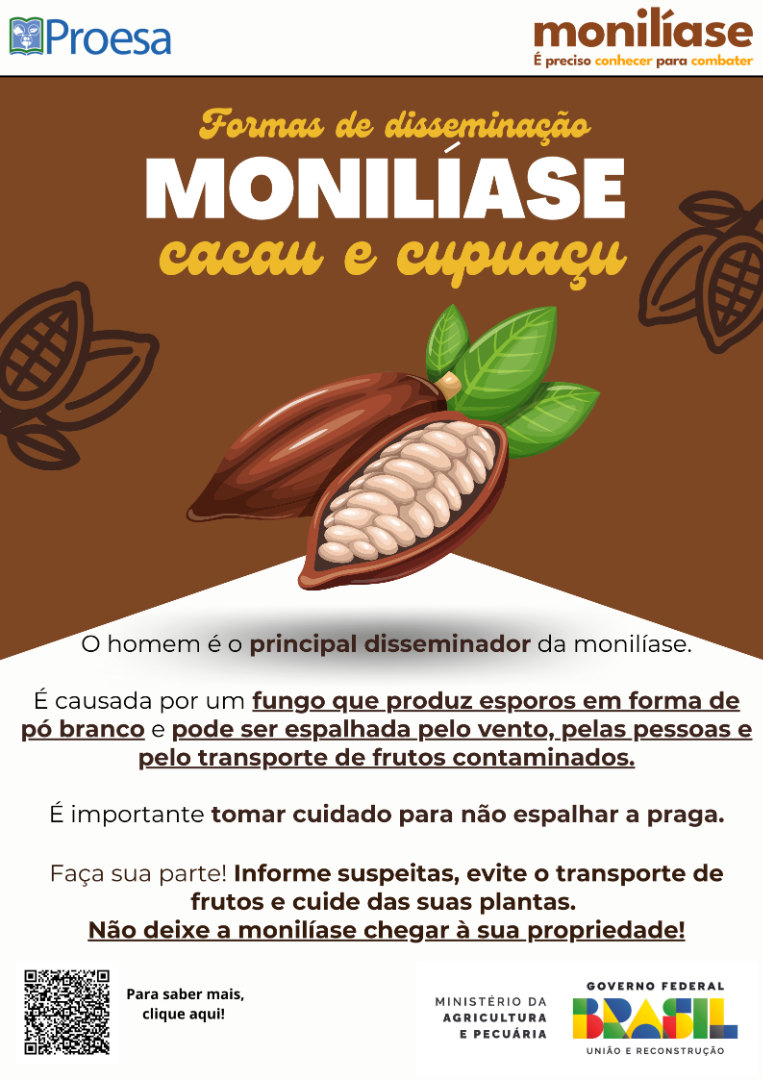 Proesa

monilíase
É preciso conhecer para combater

Formas de disseminação
MONILÍASE
cacau e cupuaçu

O homem é o principal disseminador da monilíase.

É causada por um fungo que produz esporos em forma de pó branco e pode ser espalhada pelo vento, pelas pessoas e pelo transporte de frutos contaminados.

É importante tomar cuidado para não espalhar a praga.

Faça sua parte! Informe suspeitas, evite o transporte de frutos e cuide das suas plantas.
Não deixe a monilíase chegar à sua propriedade!

Para saber mais, clique aqui!

MINISTÉRIO DA
AGRICULTURA
E PECUÁRIA

GOVERNO FEDERAL
BRASIL
UNIÃO E RECONSTRUÇÃO